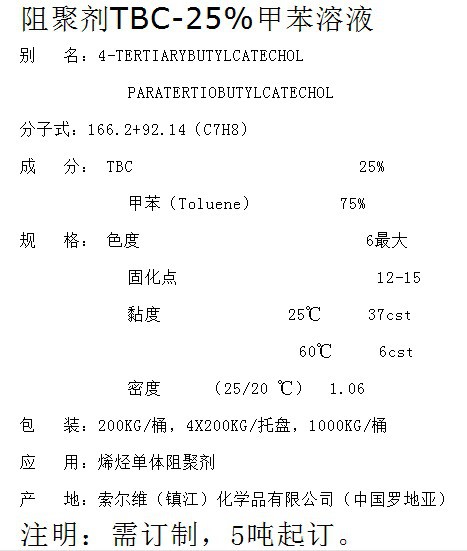 阻聚剂TBC-25%甲苯溶液

别　名：4-TERTIARYBUTYLCATECHOL

PARATERTIOBUTYLCATECHOL

分子式：166.2+92.14（C7H8）

成　分：TBC　25%

甲苯（Toluene）　75%

规　格：色度　6最大

固化点　12-15

黏度　25℃　37cst

60℃　6cst

密度　（25/20 ℃）　1.06

包　装：200KG/桶，4X200KG/托盘，1000KG/桶

应　用：烯烃单体阻聚剂

产　地：索尔维（镇江）化学品有限公司（中国罗地亚）

注明：需订制，5吨起订。